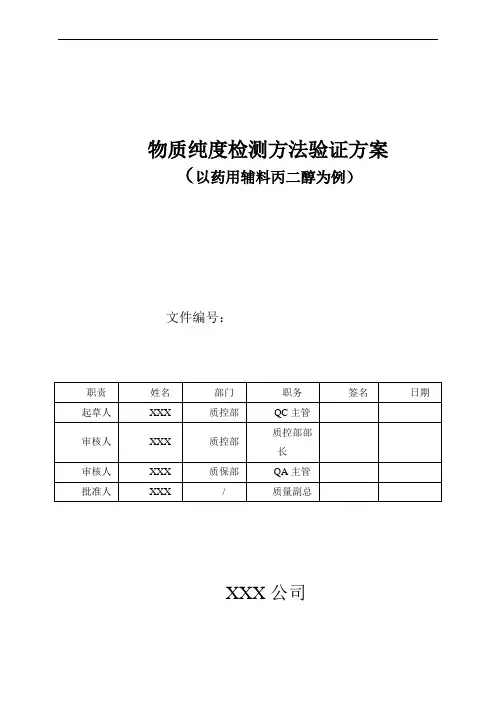 物质纯度检测方法验证方案
（以药用辅料丙二醇为例）

文件编号：

| 职责 | 姓名 | 部门 | 职务 | 签名 | 日期 |
|---|---|---|---|---|---|
| 起草人 | XXX | 质控部 | QC 主管 | | |
| 审核人 | XXX | 质控部 | 质控部部长 | | |
| 审核人 | XXX | 质保部 | QA 主管 | | |
| 批准人 | XXX | / | 质量副总 | | |

XXX 公司